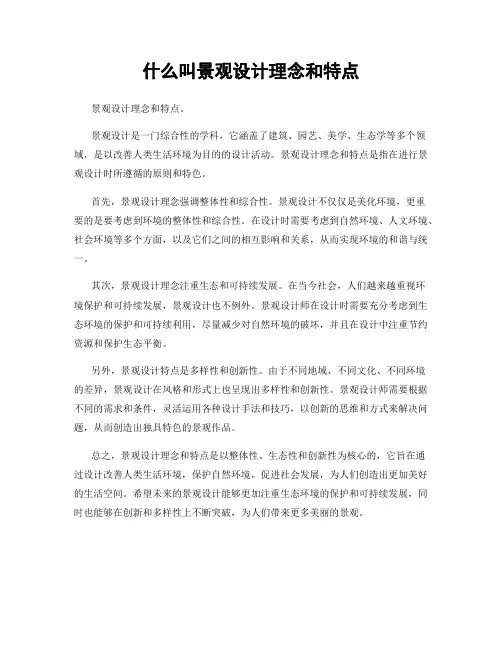 什么叫景观设计理念和特点

景观设计理念和特点。

景观设计是一门综合性的学科，它涵盖了建筑、园艺、美学、生态学等多个领域，是以改善人类生活环境为目的的设计活动。景观设计理念和特点是指在进行景观设计时所遵循的原则和特色。

首先，景观设计理念强调整体性和综合性。景观设计不仅仅是美化环境，更重要的是要考虑到环境的整体性和综合性。在设计时需要考虑到自然环境、人文环境、社会环境等多个方面，以及它们之间的相互影响和关系，从而实现环境的和谐与统一。

其次，景观设计理念注重生态和可持续发展。在当今社会，人们越来越重视环境保护和可持续发展，景观设计也不例外。景观设计师在设计时需要充分考虑到生态环境的保护和可持续利用，尽量减少对自然环境的破坏，并且在设计中注重节约资源和保护生态平衡。

另外，景观设计特点是多样性和创新性。由于不同地域、不同文化、不同环境的差异，景观设计在风格和形式上也呈现出多样性和创新性。景观设计师需要根据不同的需求和条件，灵活运用各种设计手法和技巧，以创新的思维和方式来解决问题，从而创造出独具特色的景观作品。

总之，景观设计理念和特点是以整体性、生态性和创新性为核心的，它旨在通过设计改善人类生活环境，保护自然环境，促进社会发展，为人们创造出更加美好的生活空间。希望未来的景观设计能够更加注重生态环境的保护和可持续发展，同时也能够在创新和多样性上不断突破，为人们带来更多美丽的景观。